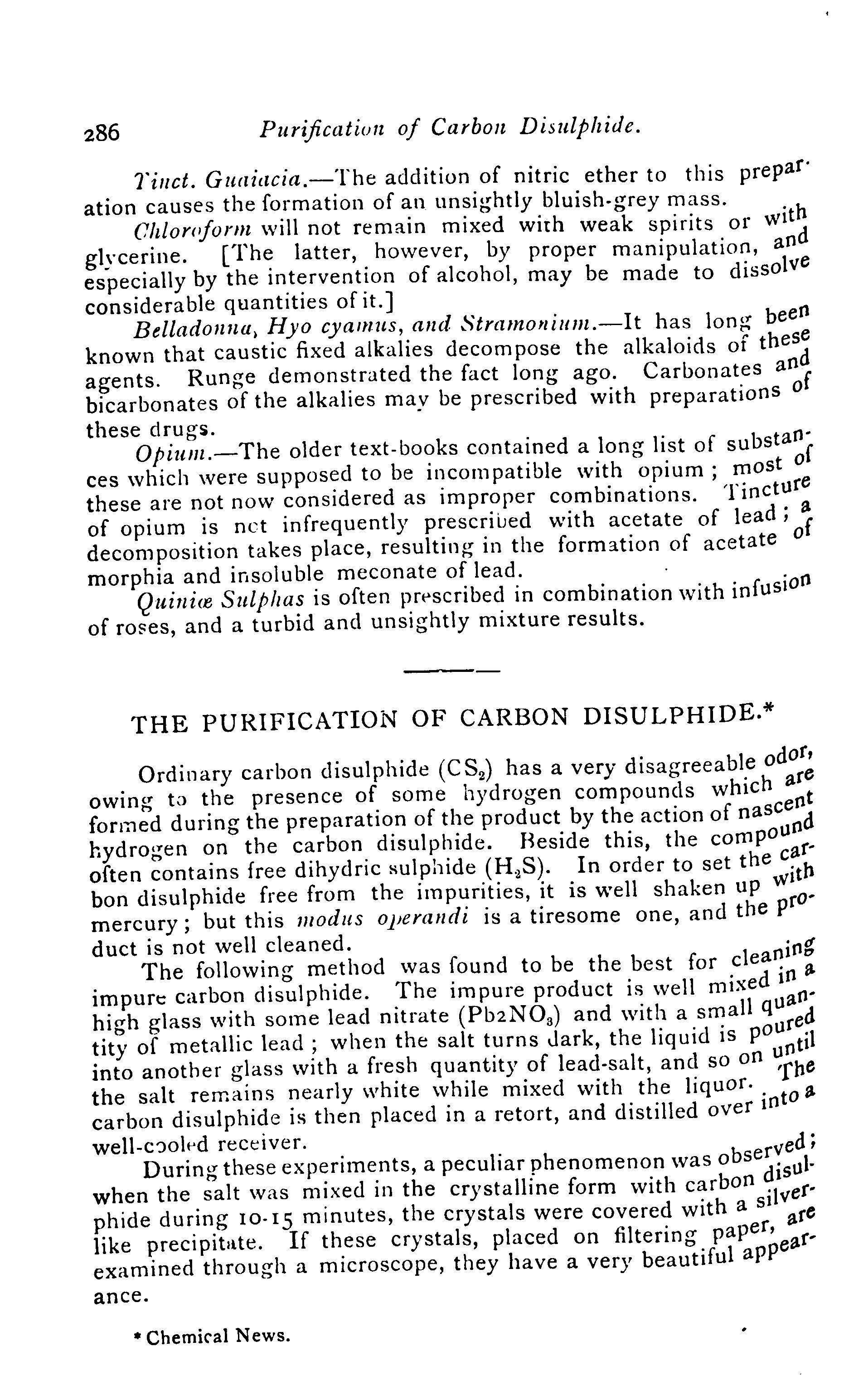 286 Purification of Carbon Disulphide.

Tinct. Guaiacia.—The addition of nitric ether to this preparation causes the formation of an unsightly bluish-grey mass.

Chloroform will not remain mixed with weak spirits or with glycerine. [The latter, however, by proper manipulation, and especially by the intervention of alcohol, may be made to dissolve considerable quantities of it.]

Belladonna, Hyo cyamus, and Stramonium.—It has long been known that caustic fixed alkalies decompose the alkaloids of these agents. Runge demonstrated the fact long ago. Carbonates and bicarbonates of the alkalies may be prescribed with preparations of these drugs.

Opium.—The older text-books contained a long list of substances which were supposed to be incompatible with opium; most of these are not now considered as improper combinations. Tincture of opium is not infrequently prescribed with acetate of lead; a decomposition takes place, resulting in the formation of acetate of morphia and insoluble meconate of lead.

Quiniæ Sulphas is often prescribed in combination with infusion of roses, and a turbid and unsightly mixture results.

THE PURIFICATION OF CARBON DISULPHIDE.*

Ordinary carbon disulphide ($CS_2$) has a very disagreeable odor, owing to the presence of some hydrogen compounds which are formed during the preparation of the product by the action of nascent hydrogen on the carbon disulphide. Beside this, the compound often contains free dihydric sulphide ($H_2S$). In order to set the carbon disulphide free from the impurities, it is well shaken up with mercury; but this modus operandi is a tiresome one, and the product is not well cleaned.

The following method was found to be the best for cleaning impure carbon disulphide. The impure product is well mixed in a high glass with some lead nitrate ($Pb2NO_3$) and with a small quantity of metallic lead; when the salt turns dark, the liquid is poured into another glass with a fresh quantity of lead-salt, and so on until the salt remains nearly white while mixed with the liquor. The carbon disulphide is then placed in a retort, and distilled over into a well-cooled receiver.

During these experiments, a peculiar phenomenon was observed; when the salt was mixed in the crystalline form with carbon disulphide during 10-15 minutes, the crystals were covered with a silver-like precipitate. If these crystals, placed on filtering paper, are examined through a microscope, they have a very beautiful appearance.

* Chemical News.